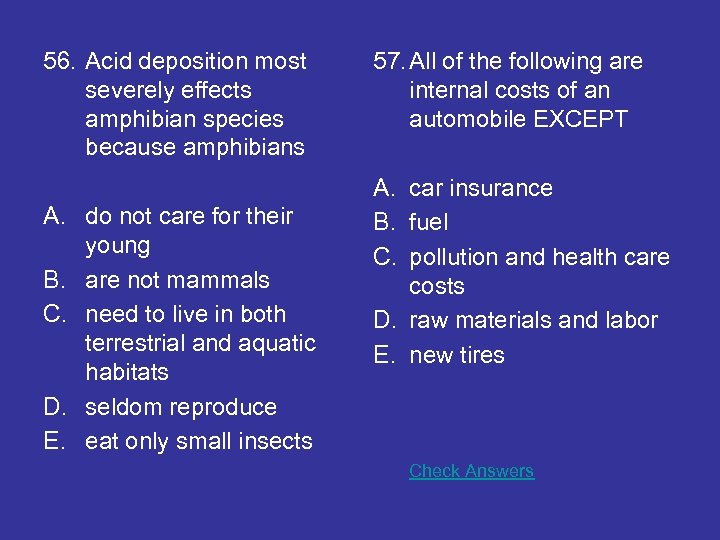 56. Acid deposition most severely effects amphibian species because amphibians

A. do not care for their young
B. are not mammals
C. need to live in both terrestrial and aquatic habitats
D. seldom reproduce
E. eat only small insects

57. All of the following are internal costs of an automobile EXCEPT

A. car insurance
B. fuel
C. pollution and health care costs
D. raw materials and labor
E. new tires

Check Answers